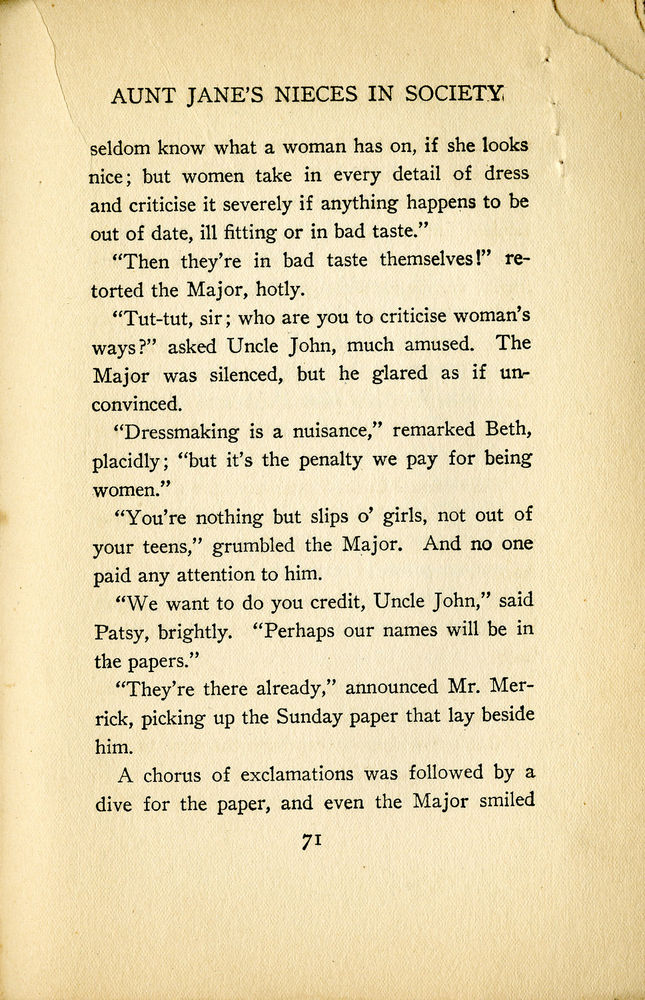 AUNT JANE'S NIECES IN SOCIETY

seldom know what a woman has on, if she looks nice; but women take in every detail of dress and criticise it severely if anything happens to be out of date, ill fitting or in bad taste."

"Then they're in bad taste themselves!" retorted the Major, hotly.

"Tut-tut, sir; who are you to criticise woman's ways?" asked Uncle John, much amused. The Major was silenced, but he glared as if unconvinced.

"Dressmaking is a nuisance," remarked Beth, placidly; "but it's the penalty we pay for being women."

"You're nothing but slips o' girls, not out of your teens," grumbled the Major. And no one paid any attention to him.

"We want to do you credit, Uncle John," said Patsy, brightly. "Perhaps our names will be in the papers."

"They're there already," announced Mr. Merrick, picking up the Sunday paper that lay beside him.

A chorus of exclamations was followed by a dive for the paper, and even the Major smiled

71